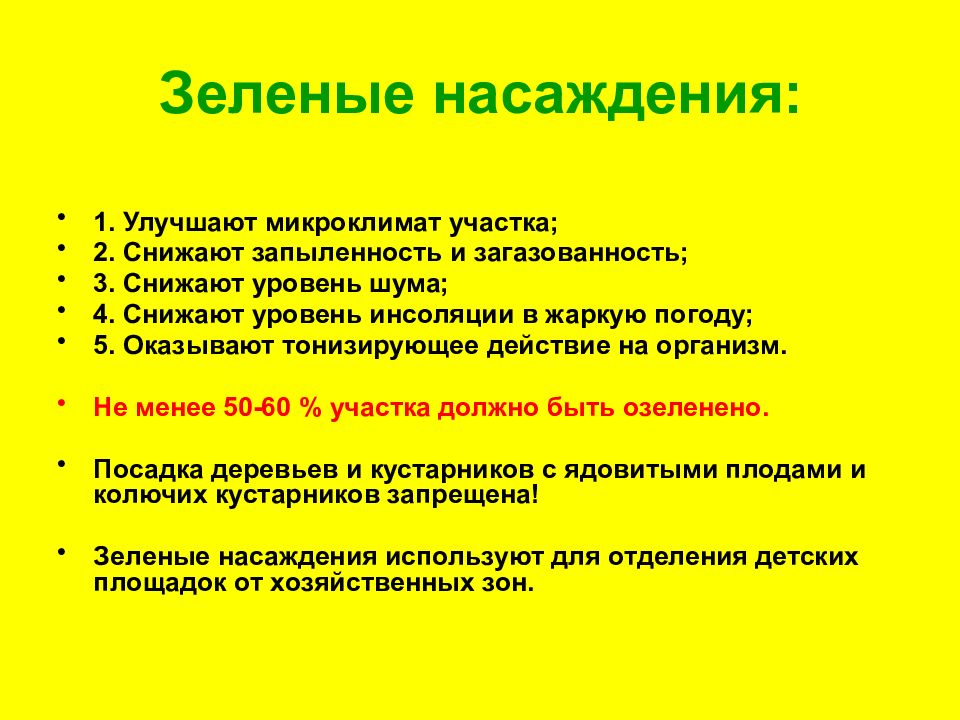 Зеленые насаждения:

• 1. Улучшают микроклимат участка;
• 2. Снижают запыленность и загазованность;
• 3. Снижают уровень шума;
• 4. Снижают уровень инсоляции в жаркую погоду;
• 5. Оказывают тонизирующее действие на организм.

• Не менее 50-60 % участка должно быть озеленено.

• Посадка деревьев и кустарников с ядовитыми плодами и колючих кустарников запрещена!

• Зеленые насаждения используют для отделения детских площадок от хозяйственных зон.